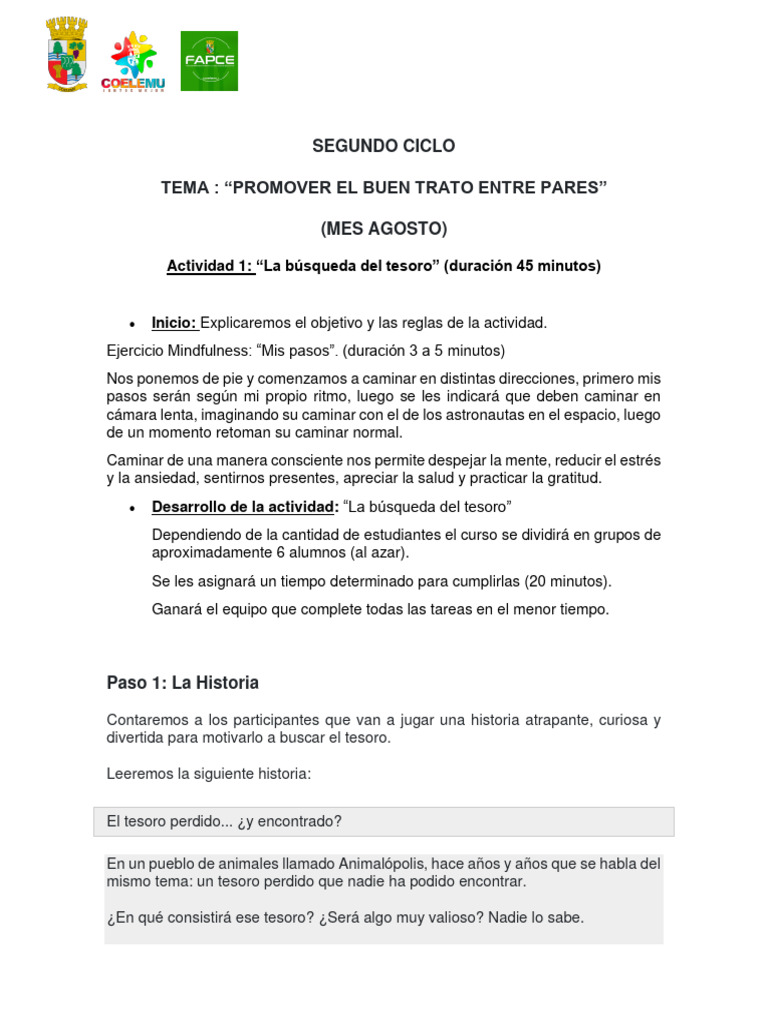 COELEMU

FAPCE

SEGUNDO CICLO

TEMA : “PROMOVER EL BUEN TRATO ENTRE PARES”

(MES AGOSTO)

Actividad 1: “La búsqueda del tesoro” (duración 45 minutos)

• Inicio: Explicaremos el objetivo y las reglas de la actividad.

Ejercicio Mindfulness: “Mis pasos”. (duración 3 a 5 minutos)

Nos ponemos de pie y comenzamos a caminar en distintas direcciones, primero mis pasos serán según mi propio ritmo, luego se les indicará que deben caminar en cámara lenta, imaginando su caminar con el de los astronautas en el espacio, luego de un momento retoman su caminar normal.

Caminar de una manera consciente nos permite despejar la mente, reducir el estrés y la ansiedad, sentirnos presentes, apreciar la salud y practicar la gratitud.

• Desarrollo de la actividad: “La búsqueda del tesoro”

Dependiendo de la cantidad de estudiantes el curso se dividirá en grupos de aproximadamente 6 alumnos (al azar).

Se les asignará un tiempo determinado para cumplirlas (20 minutos).

Ganará el equipo que complete todas las tareas en el menor tiempo.

Paso 1: La Historia

Contaremos a los participantes que van a jugar una historia atrapante, curiosa y divertida para motivarlo a buscar el tesoro.

Leeremos la siguiente historia:

El tesoro perdido... ¿y encontrado?

En un pueblo de animales llamado Animalópolis, hace años y años que se habla del mismo tema: un tesoro perdido que nadie ha podido encontrar.

¿En qué consistirá ese tesoro? ¿Será algo muy valioso? Nadie lo sabe.